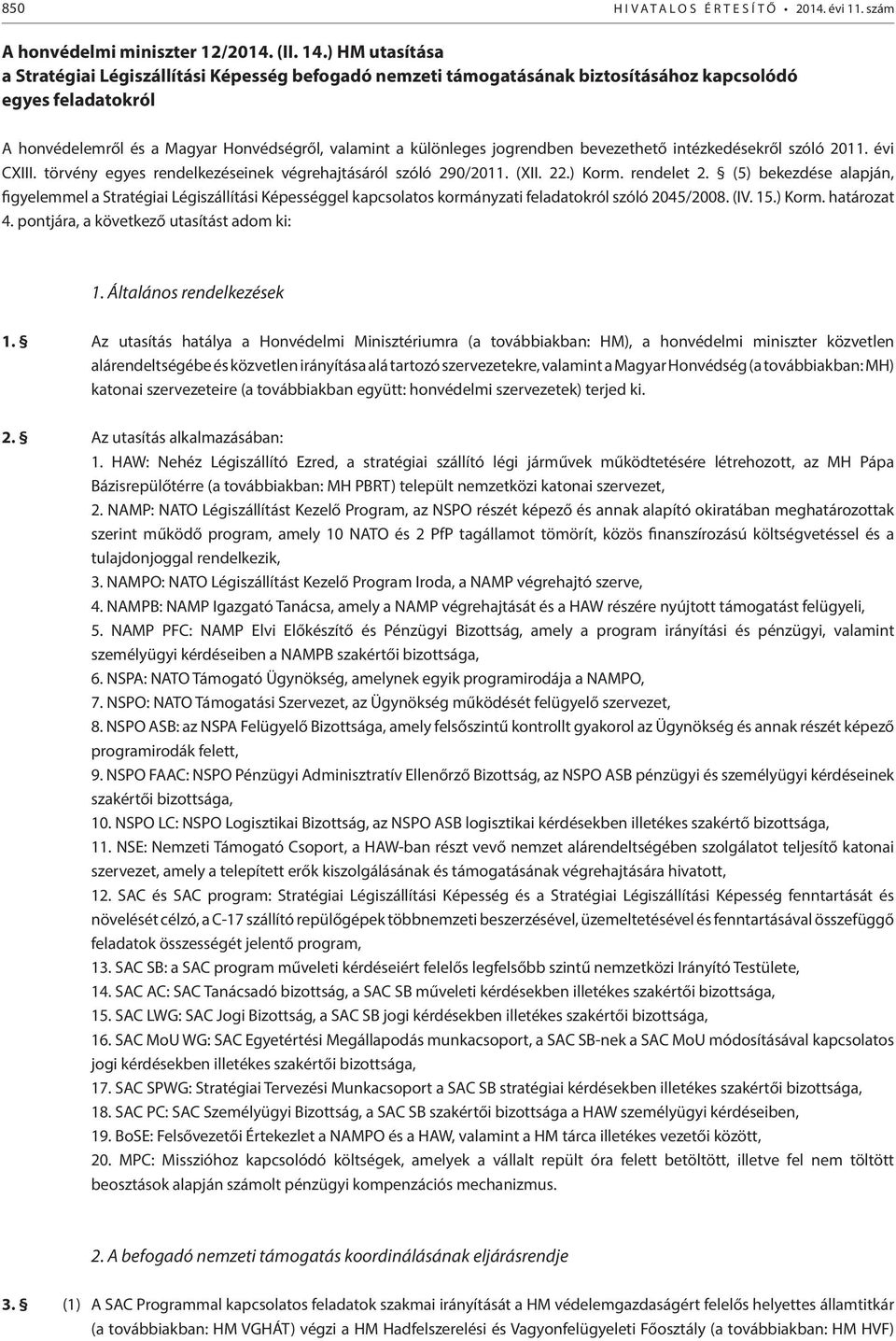 850 HIVATALOS ÉRTESÍTŐ • 2014. évi 11. szám

A honvédelmi miniszter 12/2014. (II. 14.) HM utasítása
a Stratégiai Légiszállítási Képesség befogadó nemzeti támogatásának biztosításához kapcsolódó egyes feladatokról

A honvédelemről és a Magyar Honvédségről, valamint a különleges jogrendben bevezethető intézkedésekről szóló 2011. évi CXIII. törvény egyes rendelkezéseinek végrehajtásáról szóló 290/2011. (XII. 22.) Korm. rendelet 2. § (5) bekezdése alapján, figyelemmel a Stratégiai Légiszállítási Képességgel kapcsolatos kormányzati feladatokról szóló 2045/2008. (IV. 15.) Korm. határozat 4. pontjára, a következő utasítást adom ki:

1. Általános rendelkezések

1. § Az utasítás hatálya a Honvédelmi Minisztériumra (a továbbiakban: HM), a honvédelmi miniszter közvetlen alárendeltségébe és közvetlen irányítása alá tartozó szervezetekre, valamint a Magyar Honvédség (a továbbiakban: MH) katonai szervezeteire (a továbbiakban együtt: honvédelmi szervezetek) terjed ki.

2. § Az utasítás alkalmazásában:
1. HAW: Nehéz Légiszállító Ezred, a stratégiai szállító légi járművek működtetésére létrehozott, az MH Pápa Bázisrepülőtérre (a továbbiakban: MH PBRT) települt nemzetközi katonai szervezet,
2. NAMP: NATO Légiszállítást Kezelő Program, az NSPO részét képező és annak alapító okiratában meghatározottak szerint működő program, amely 10 NATO és 2 PfP tagállamot tömörít, közös finanszírozású költségvetéssel és a tulajdonjoggal rendelkezik,
3. NAMPO: NATO Légiszállítást Kezelő Program Iroda, a NAMP végrehajtó szerve,
4. NAMPB: NAMP Igazgató Tanácsa, amely a NAMP végrehajtását és a HAW részére nyújtott támogatást felügyeli,
5. NAMP PFC: NAMP Elvi Előkészítő és Pénzügyi Bizottság, amely a program irányítási és pénzügyi, valamint személyügyi kérdéseiben a NAMPB szakértői bizottsága,
6. NSPA: NATO Támogató Ügynökség, amelynek egyik programirodája a NAMPO,
7. NSPO: NATO Támogatási Szervezet, az Ügynökség működését felügyelő szervezet,
8. NSPO ASB: az NSPA Felügyelő Bizottsága, amely felsőszintű kontrollt gyakorol az Ügynökség és annak részét képező programirodák felett,
9. NSPO FAAC: NSPO Pénzügyi Adminisztratív Ellenőrző Bizottság, az NSPO ASB pénzügyi és személyügyi kérdéseinek szakértői bizottsága,
10. NSPO LC: NSPO Logisztikai Bizottság, az NSPO ASB logisztikai kérdésekben illetékes szakértő bizottsága,
11. NSE: Nemzeti Támogató Csoport, a HAW-ban részt vevő nemzet alárendeltségében szolgálatot teljesítő katonai szervezet, amely a telepített erők kiszolgálásának és támogatásának végrehajtására hivatott,
12. SAC és SAC program: Stratégiai Légiszállítási Képesség és a Stratégiai Légiszállítási Képesség fenntartását és növelését célzó, a C-17 szállító repülőgépek többnemzeti beszerzésével, üzemeltetésével és fenntartásával összefüggő feladatok összességét jelentő program,
13. SAC SB: a SAC program műveleti kérdéseiért felelős legfelsőbb szintű nemzetközi Irányító Testülete,
14. SAC AC: SAC Tanácsadó bizottság, a SAC SB műveleti kérdésekben illetékes szakértői bizottsága,
15. SAC LWG: SAC Jogi Bizottság, a SAC SB jogi kérdésekben illetékes szakértői bizottsága,
16. SAC MoU WG: SAC Egyetértési Megállapodás munkacsoport, a SAC SB-nek a SAC MoU módosításával kapcsolatos jogi kérdésekben illetékes szakértői bizottsága,
17. SAC SPWG: Stratégiai Tervezési Munkacsoport a SAC SB stratégiai kérdésekben illetékes szakértői bizottsága,
18. SAC PC: SAC Személyügyi Bizottság, a SAC SB szakértői bizottsága a HAW személyügyi kérdéseiben,
19. BoSE: Felsővezetői Értekezlet a NAMPO és a HAW, valamint a HM tárca illetékes vezetői között,
20. MPC: Misszióhoz kapcsolódó költségek, amelyek a vállalt repült óra felett betöltött, illetve fel nem töltött beosztások alapján számolt pénzügyi kompenzációs mechanizmus.

2. A befogadó nemzeti támogatás koordinálásának eljárásrendje

3. § (1) A SAC Programmal kapcsolatos feladatok szakmai irányítását a HM védelemgazdaságért felelős helyettes államtitkár (a továbbiakban: HM VGHÁT) végzi a HM Hadfelszerelési és Vagyonfelügyeleti Főosztály (a továbbiakban: HM HVF)